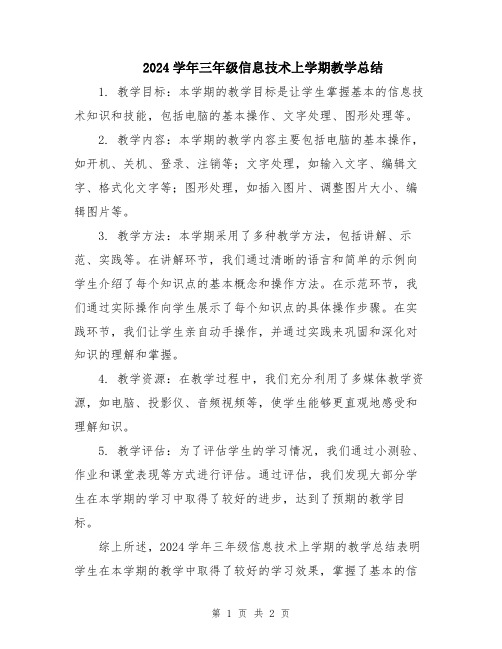 2024学年三年级信息技术上学期教学总结

1. 教学目标：本学期的教学目标是让学生掌握基本的信息技术知识和技能，包括电脑的基本操作、文字处理、图形处理等。

2. 教学内容：本学期的教学内容主要包括电脑的基本操作，如开机、关机、登录、注销等；文字处理，如输入文字、编辑文字、格式化文字等；图形处理，如插入图片、调整图片大小、编辑图片等。

3. 教学方法：本学期采用了多种教学方法，包括讲解、示范、实践等。在讲解环节，我们通过清晰的语言和简单的示例向学生介绍了每个知识点的基本概念和操作方法。在示范环节，我们通过实际操作向学生展示了每个知识点的具体操作步骤。在实践环节，我们让学生亲自动手操作，并通过实践来巩固和深化对知识的理解和掌握。

4. 教学资源：在教学过程中，我们充分利用了多媒体教学资源，如电脑、投影仪、音频视频等，使学生能够更直观地感受和理解知识。

5. 教学评估：为了评估学生的学习情况，我们通过小测验、作业和课堂表现等方式进行评估。通过评估，我们发现大部分学生在本学期的学习中取得了较好的进步，达到了预期的教学目标。

综上所述，2024学年三年级信息技术上学期的教学总结表明学生在本学期的教学中取得了较好的学习效果，掌握了基本的信

第 1 页 共 2 页